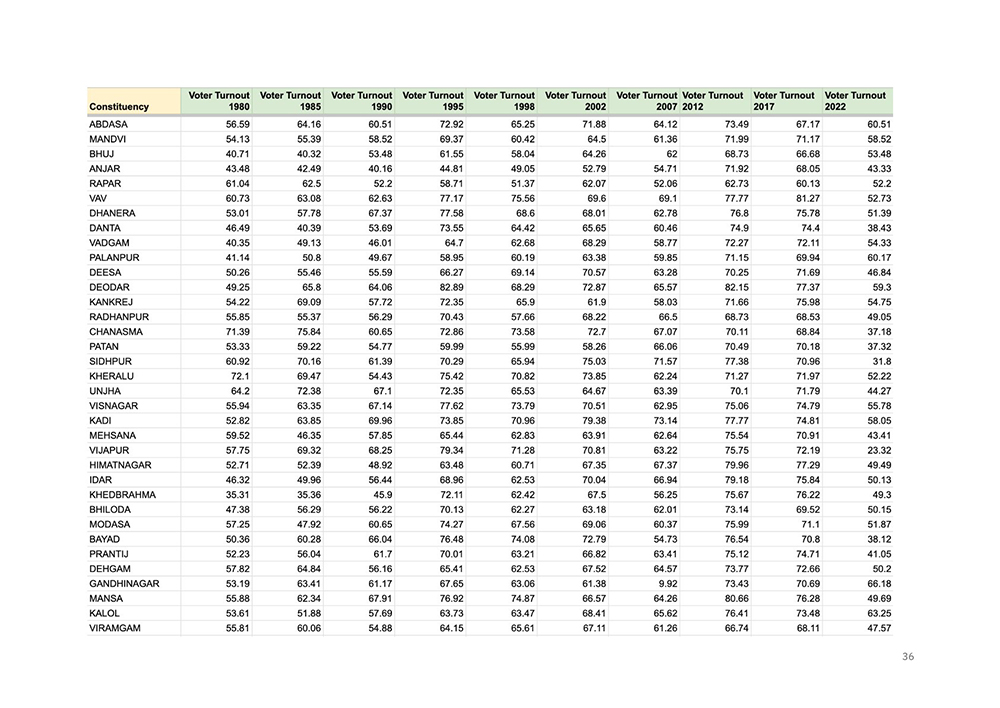 | Constituency | Voter Turnout 1980 | Voter Turnout 1985 | Voter Turnout 1990 | Voter Turnout 1995 | Voter Turnout 1998 | Voter Turnout 2002 | Voter Turnout 2007 | Voter Turnout 2012 | Voter Turnout 2017 | Voter Turnout 2022 |
|---|---|---|---|---|---|---|---|---|---|---|
| ABDASA | 56.59 | 64.16 | 60.51 | 72.92 | 65.25 | 71.88 | 64.12 | 73.49 | 67.17 | 60.51 |
| MANDVI | 54.13 | 55.39 | 58.52 | 69.37 | 60.42 | 64.5 | 61.36 | 71.99 | 71.17 | 58.52 |
| BHUJ | 40.71 | 40.32 | 53.48 | 61.55 | 58.04 | 64.26 | 62 | 68.73 | 66.68 | 53.48 |
| ANJAR | 43.48 | 42.49 | 40.16 | 44.81 | 49.05 | 52.79 | 54.71 | 71.92 | 68.05 | 43.33 |
| RAPAR | 61.04 | 62.5 | 52.2 | 58.71 | 51.37 | 62.07 | 52.06 | 62.73 | 60.13 | 52.2 |
| VAV | 60.73 | 63.08 | 62.63 | 77.17 | 75.56 | 69.6 | 69.1 | 77.77 | 81.27 | 52.73 |
| DHANERA | 53.01 | 57.78 | 67.37 | 77.58 | 68.6 | 68.01 | 62.78 | 76.8 | 75.78 | 51.39 |
| DANTA | 46.49 | 40.39 | 53.69 | 73.55 | 64.42 | 65.65 | 60.46 | 74.9 | 74.4 | 38.43 |
| VADGAM | 40.35 | 49.13 | 46.01 | 64.7 | 62.68 | 68.29 | 58.77 | 72.27 | 72.11 | 54.33 |
| PALANPUR | 41.14 | 50.8 | 49.67 | 58.95 | 60.19 | 63.38 | 59.85 | 71.15 | 69.94 | 60.17 |
| DEESA | 50.26 | 55.46 | 55.59 | 66.27 | 69.14 | 70.57 | 63.28 | 70.25 | 71.69 | 46.84 |
| DEODAR | 49.25 | 65.8 | 64.06 | 82.89 | 68.29 | 72.87 | 65.57 | 82.15 | 77.37 | 59.3 |
| KANKREJ | 54.22 | 69.09 | 57.72 | 72.35 | 65.9 | 61.9 | 58.03 | 71.66 | 75.98 | 54.75 |
| RADHANPUR | 55.85 | 55.37 | 56.29 | 70.43 | 57.66 | 68.22 | 66.5 | 68.73 | 68.53 | 49.05 |
| CHANASMA | 71.39 | 75.84 | 60.65 | 72.86 | 73.58 | 72.7 | 67.07 | 70.11 | 68.84 | 37.18 |
| PATAN | 53.33 | 59.22 | 54.77 | 59.99 | 55.99 | 58.26 | 66.06 | 70.49 | 70.18 | 37.32 |
| SIDHPUR | 60.92 | 70.16 | 61.39 | 70.29 | 65.94 | 75.03 | 71.57 | 77.38 | 70.96 | 31.8 |
| KHERALU | 72.1 | 69.47 | 54.43 | 75.42 | 70.82 | 73.85 | 62.24 | 71.27 | 71.97 | 52.22 |
| UNJHA | 64.2 | 72.38 | 67.1 | 72.35 | 65.53 | 64.67 | 63.39 | 70.1 | 71.79 | 44.27 |
| VISNAGAR | 55.94 | 63.35 | 67.14 | 77.62 | 73.79 | 70.51 | 62.95 | 75.06 | 74.79 | 55.78 |
| KADI | 52.82 | 63.85 | 69.96 | 73.85 | 70.96 | 79.38 | 73.14 | 77.77 | 74.81 | 58.05 |
| MEHSANA | 59.52 | 46.35 | 57.85 | 65.44 | 62.83 | 63.91 | 62.64 | 75.54 | 70.91 | 43.41 |
| VIJAPUR | 57.75 | 69.32 | 68.25 | 79.34 | 71.28 | 70.81 | 63.22 | 75.75 | 72.19 | 23.32 |
| HIMATNAGAR | 52.71 | 52.39 | 48.92 | 63.48 | 60.71 | 67.35 | 67.37 | 79.96 | 77.29 | 49.49 |
| IDAR | 46.32 | 49.96 | 56.44 | 68.96 | 62.53 | 70.04 | 66.94 | 79.18 | 75.84 | 50.13 |
| KHEDBRAHMA | 35.31 | 35.36 | 45.9 | 72.11 | 62.42 | 67.5 | 56.25 | 75.67 | 76.22 | 49.3 |
| BHILODA | 47.38 | 56.29 | 56.22 | 70.13 | 62.27 | 63.18 | 62.01 | 73.14 | 69.52 | 50.15 |
| MODASA | 57.25 | 47.92 | 60.65 | 74.27 | 67.56 | 69.06 | 60.37 | 75.99 | 71.1 | 51.87 |
| BAYAD | 50.36 | 60.28 | 66.04 | 76.48 | 74.08 | 72.79 | 54.73 | 76.54 | 70.8 | 38.12 |
| PRANTIJ | 52.23 | 56.04 | 61.7 | 70.01 | 63.21 | 66.82 | 63.41 | 75.12 | 74.71 | 41.05 |
| DEHGAM | 57.82 | 64.84 | 56.16 | 65.41 | 62.53 | 67.52 | 64.57 | 73.77 | 72.66 | 50.2 |
| GANDHINAGAR | 53.19 | 63.41 | 61.17 | 67.65 | 63.06 | 61.38 | 9.92 | 73.43 | 70.69 | 66.18 |
| MANSA | 55.88 | 62.34 | 67.91 | 76.92 | 74.87 | 66.57 | 64.26 | 80.66 | 76.28 | 49.69 |
| KALOL | 53.61 | 51.88 | 57.69 | 63.73 | 63.47 | 68.41 | 65.62 | 76.41 | 73.48 | 63.25 |
| VIRAMGAM | 55.81 | 60.06 | 54.88 | 64.15 | 65.61 | 67.11 | 61.26 | 66.74 | 68.11 | 47.57 |

36